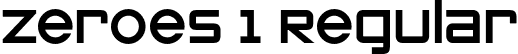 zeroes 1 Regular